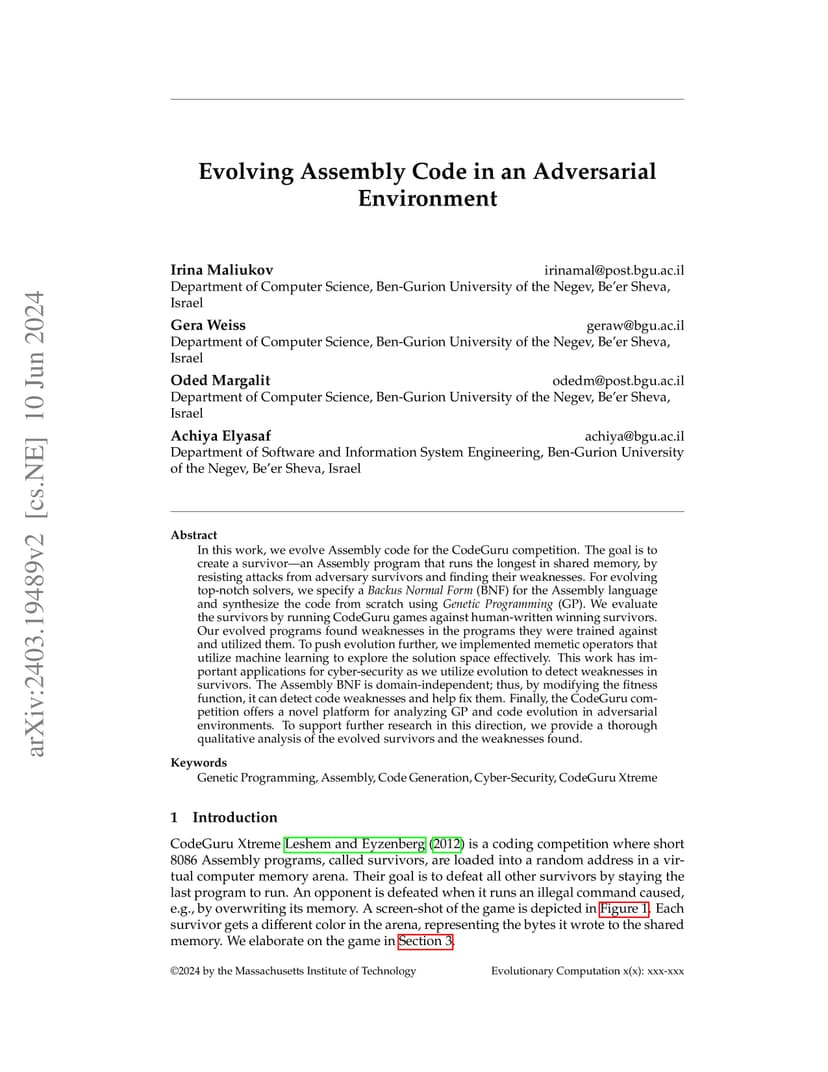 arXiv:2403.19489v2 [cs.NE] 10 Jun 2024

Evolving Assembly Code in an Adversarial Environment

Irina Maliukov irinamal@post.bgu.ac.il
Department of Computer Science, Ben-Gurion University of the Negev, Be'er Sheva, Israel

Gera Weiss geraw@bgu.ac.il
Department of Computer Science, Ben-Gurion University of the Negev, Be'er Sheva, Israel

Oded Margalit odedm@post.bgu.ac.il
Department of Computer Science, Ben-Gurion University of the Negev, Be'er Sheva, Israel

Achiya Elyasaf achiya@bgu.ac.il
Department of Software and Information System Engineering, Ben-Gurion University of the Negev, Be'er Sheva, Israel

Abstract
In this work, we evolve Assembly code for the CodeGuru competition. The goal is to create a survivor—an Assembly program that runs the longest in shared memory, by resisting attacks from adversary survivors and finding their weaknesses. For evolving top-notch solvers, we specify a Backus Normal Form (BNF) for the Assembly language and synthesize the code from scratch using Genetic Programming (GP). We evaluate the survivors by running CodeGuru games against human-written winning survivors. Our evolved programs found weaknesses in the programs they were trained against and utilized them. To push evolution further, we implemented memetic operators that utilize machine learning to explore the solution space effectively. This work has important applications for cyber-security as we utilize evolution to detect weaknesses in survivors. The Assembly BNF is domain-independent; thus, by modifying the fitness function, it can detect code weaknesses and help fix them. Finally, the CodeGuru competition offers a novel platform for analyzing GP and code evolution in adversarial environments. To support further research in this direction, we provide a thorough qualitative analysis of the evolved survivors and the weaknesses found.

Keywords
Genetic Programming, Assembly, Code Generation, Cyber-Security, CodeGuru Xtreme

1 Introduction

CodeGuru Xtreme Leshem and Eyzenberg (2012) is a coding competition where short 8086 Assembly programs, called survivors, are loaded into a random address in a virtual computer memory arena. Their goal is to defeat all other survivors by staying the last program to run. An opponent is defeated when it runs an illegal command caused, e.g., by overwriting its memory. A screen-shot of the game is depicted in Figure 1. Each survivor gets a different color in the arena, representing the bytes it wrote to the shared memory. We elaborate on the game in Section 3.

©2024 by the Massachusetts Institute of Technology Evolutionary Computation x(x): xxx-xxx